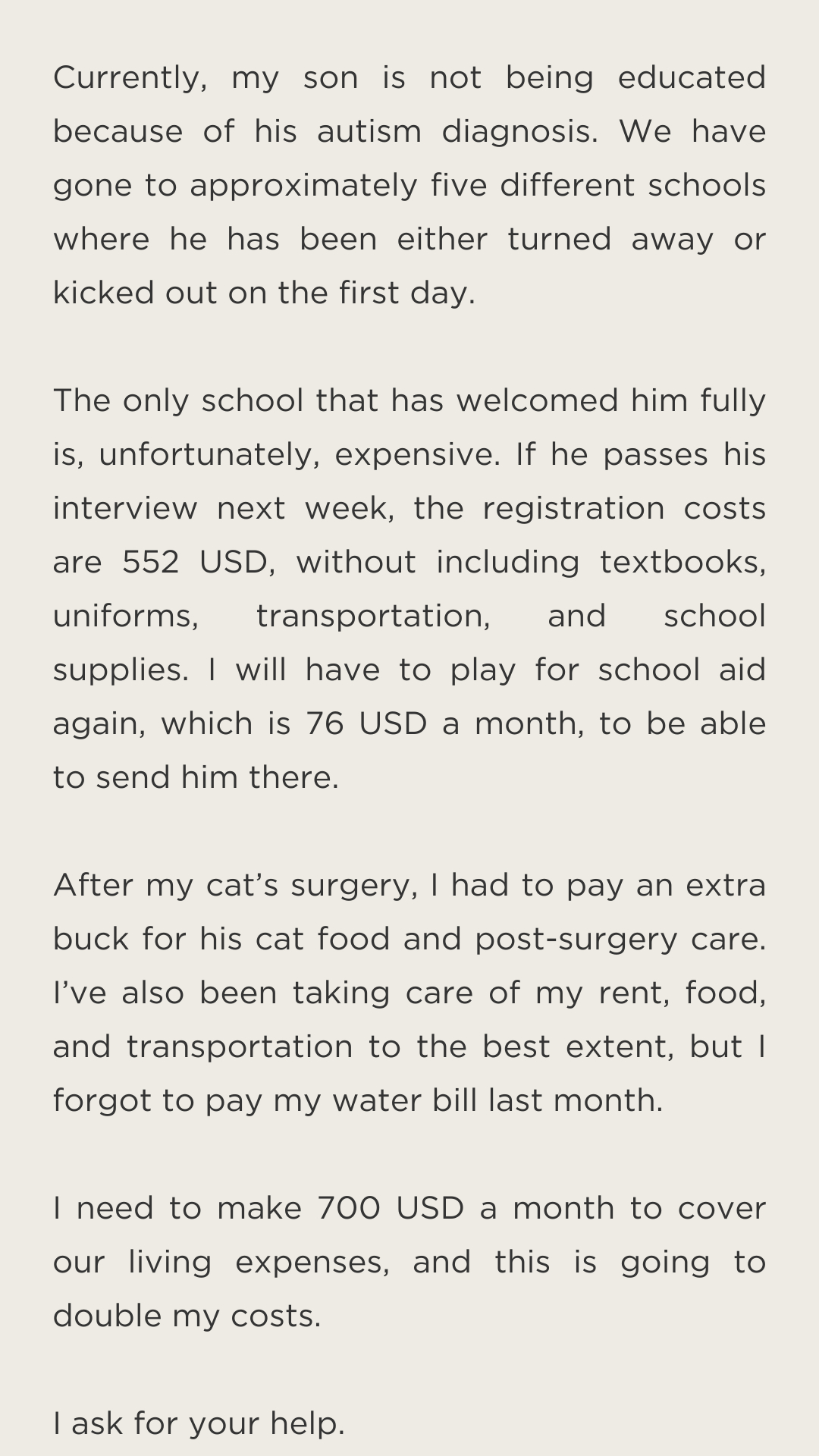 Currently, my son is not being educated because of his autism diagnosis. We have gone to approximately five different schools where he has been either turned away or kicked out on the first day.

The only school that has welcomed him fully is, unfortunately, expensive. If he passes his interview next week, the registration costs are 552 USD, without including textbooks, uniforms, transportation, and school supplies. I will have to play for school aid again, which is 76 USD a month, to be able to send him there.

After my cat's surgery, I had to pay an extra buck for his cat food and post-surgery care. I've also been taking care of my rent, food, and transportation to the best extent, but I forgot to pay my water bill last month.

I need to make 700 USD a month to cover our living expenses, and this is going to double my costs.

I ask for your help.